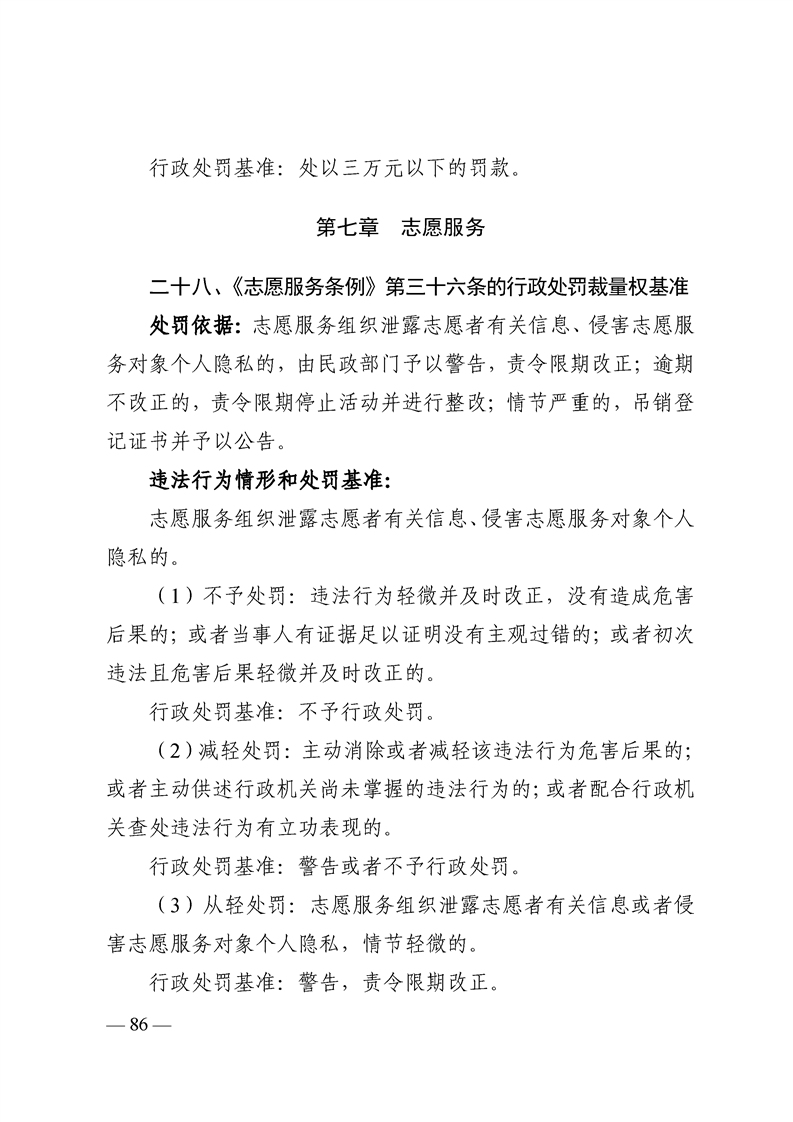 行政处罚基准：处以三万元以下的罚款。

第七章　志愿服务

二十八、《志愿服务条例》第三十六条的行政处罚裁量权基准

处罚依据：志愿服务组织泄露志愿者有关信息、侵害志愿服务对象个人隐私的，由民政部门予以警告，责令限期改正；逾期不改正的，责令限期停止活动并进行整改；情节严重的，吊销登记证书并予以公告。

违法行为情形和处罚基准：

志愿服务组织泄露志愿者有关信息、侵害志愿服务对象个人隐私的。

（1）不予处罚：违法行为轻微并及时改正，没有造成危害后果的；或者当事人有证据足以证明没有主观过错的；或者初次违法且危害后果轻微并及时改正的。

行政处罚基准：不予行政处罚。

（2）减轻处罚：主动消除或者减轻该违法行为危害后果的；或者主动供述行政机关尚未掌握的违法行为的；或者配合行政机关查处违法行为有立功表现的。

行政处罚基准：警告或者不予行政处罚。

（3）从轻处罚：志愿服务组织泄露志愿者有关信息或者侵害志愿服务对象个人隐私，情节轻微的。

行政处罚基准：警告，责令限期改正。

— 86 —